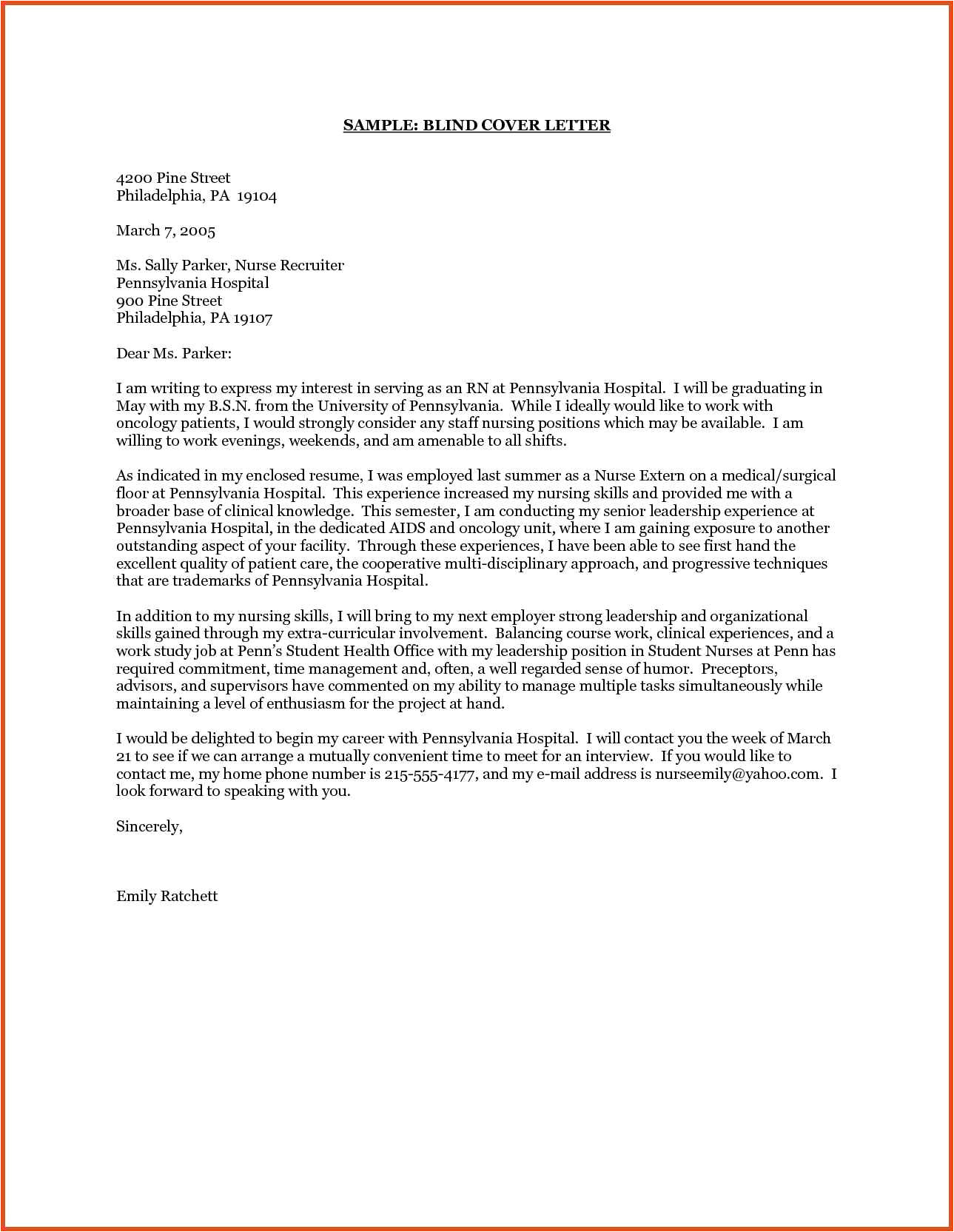 SAMPLE: BLIND COVER LETTER

4200 Pine Street
Philadelphia, PA 19104

March 7, 2005

Ms. Sally Parker, Nurse Recruiter
Pennsylvania Hospital
900 Pine Street
Philadelphia, PA 19107

Dear Ms. Parker:

I am writing to express my interest in serving as an RN at Pennsylvania Hospital. I will be graduating in May with my B.S.N. from the University of Pennsylvania. While I ideally would like to work with oncology patients, I would strongly consider any staff nursing positions which may be available. I am willing to work evenings, weekends, and am amenable to all shifts.

As indicated in my enclosed resume, I was employed last summer as a Nurse Extern on a medical/surgical floor at Pennsylvania Hospital. This experience increased my nursing skills and provided me with a broader base of clinical knowledge. This semester, I am conducting my senior leadership experience at Pennsylvania Hospital, in the dedicated AIDS and oncology unit, where I am gaining exposure to another outstanding aspect of your facility. Through these experiences, I have been able to see first hand the excellent quality of patient care, the cooperative multi-disciplinary approach, and progressive techniques that are trademarks of Pennsylvania Hospital.

In addition to my nursing skills, I will bring to my next employer strong leadership and organizational skills gained through my extra-curricular involvement. Balancing course work, clinical experiences, and a work study job at Penn's Student Health Office with my leadership position in Student Nurses at Penn has required commitment, time management and, often, a well regarded sense of humor. Preceptors, advisors, and supervisors have commented on my ability to manage multiple tasks simultaneously while maintaining a level of enthusiasm for the project at hand.

I would be delighted to begin my career with Pennsylvania Hospital. I will contact you the week of March 21 to see if we can arrange a mutually convenient time to meet for an interview. If you would like to contact me, my home phone number is 215-555-4177, and my e-mail address is nurseemily@yahoo.com. I look forward to speaking with you.

Sincerely,

Emily Ratchett